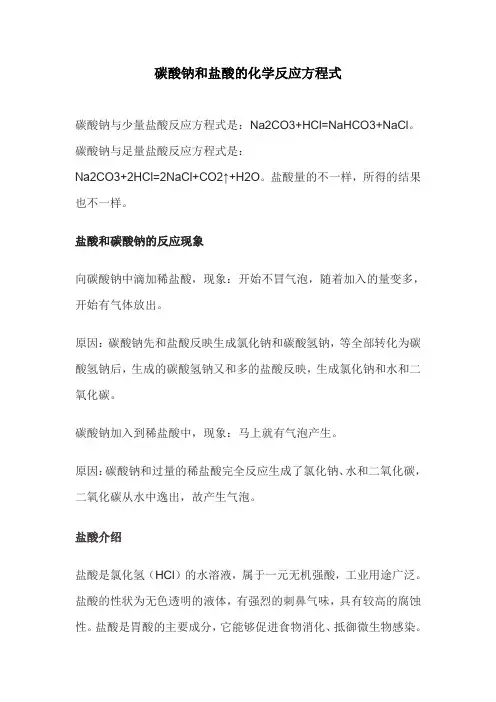 碳酸钠和盐酸的化学反应方程式

碳酸钠与少量盐酸反应方程式是：Na2CO3+HCl=NaHCO3+NaCl。碳酸钠与足量盐酸反应方程式是：Na2CO3+2HCl=2NaCl+CO2↑+H2O。盐酸量的不一样，所得的结果也不一样。

盐酸和碳酸钠的反应现象

向碳酸钠中滴加稀盐酸，现象：开始不冒气泡，随着加入的量变多，开始有气体放出。

原因：碳酸钠先和盐酸反映生成氯化钠和碳酸氢钠，等全部转化为碳酸氢钠后，生成的碳酸氢钠又和多的盐酸反映，生成氯化钠和水和二氧化碳。

碳酸钠加入到稀盐酸中，现象：马上就有气泡产生。

原因：碳酸钠和过量的稀盐酸完全反应生成了氯化钠、水和二氧化碳，二氧化碳从水中逸出，故产生气泡。

盐酸介绍

盐酸是氯化氢（HCl）的水溶液，属于一元无机强酸，工业用途广泛。盐酸的性状为无色透明的液体，有强烈的刺鼻气味，具有较高的腐蚀性。盐酸是胃酸的主要成分，它能够促进食物消化、抵御微生物感染。